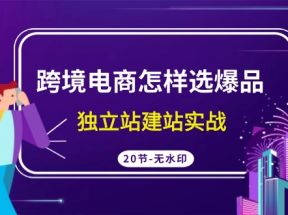 跨境电商怎样选爆品

独立站建站实战

20节-无水印